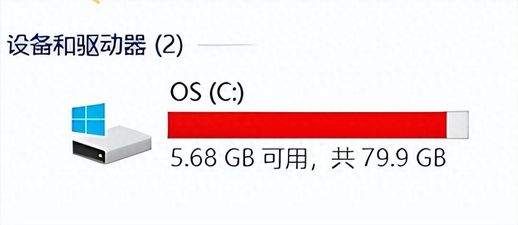 设备和驱动器 (2)

OS (C:)

5.68 GB 可用，共 79.9 GB